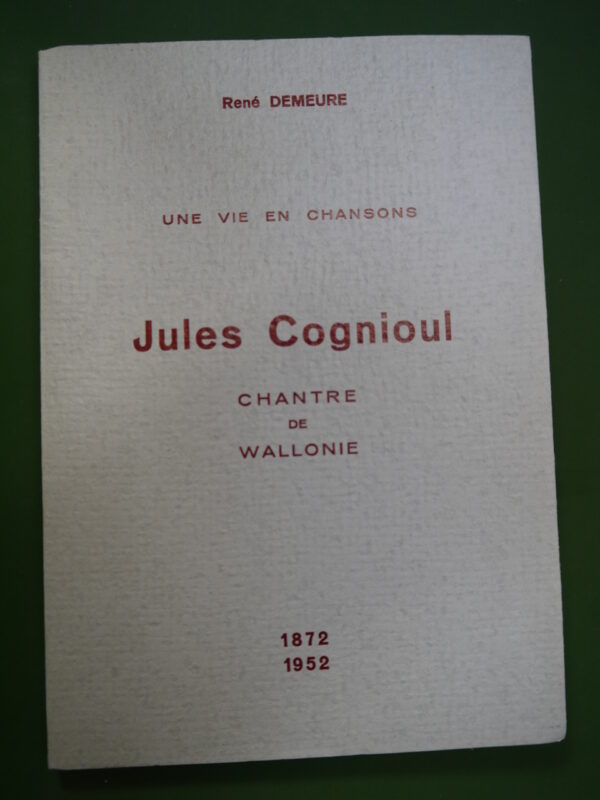 René DEMEURE

UNE VIE EN CHANSONS

Jules Cognioul

CHANTRE
DE
WALLONIE

1872
1952